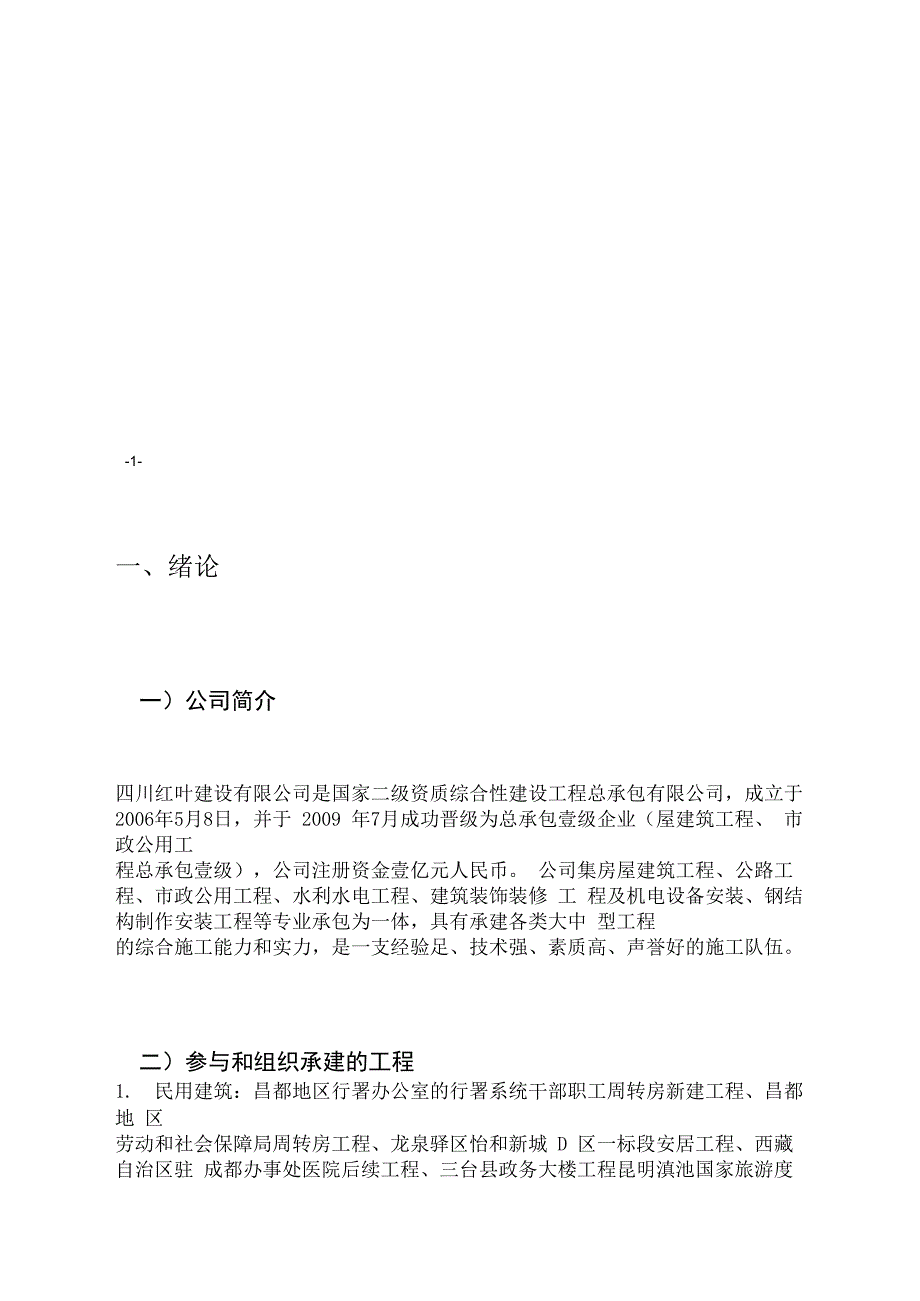 -1-

一、绪论

一）公司简介

四川红叶建设有限公司是国家二级资质综合性建设工程总承包有限公司，成立于2006年5月8日，并于 2009 年7月成功晋级为总承包壹级企业（屋建筑工程、 市政公用工程总承包壹级），公司注册资金壹亿元人民币。 公司集房屋建筑工程、公路工程、市政公用工程、水利水电工程、建筑装饰装修 工 程及机电设备安装、钢结构制作安装工程等专业承包为一体，具有承建各类大中 型工程的综合施工能力和实力，是一支经验足、技术强、素质高、声誉好的施工队伍。

二）参与和组织承建的工程

1. 民用建筑：昌都地区行署办公室的行署系统干部职工周转房新建工程、昌都地 区劳动和社会保障局周转房工程、龙泉驿区怡和新城 D 区一标段安居工程、西藏自治区驻 成都办事处医院后续工程、三台县政务大楼工程昆明滇池国家旅游度